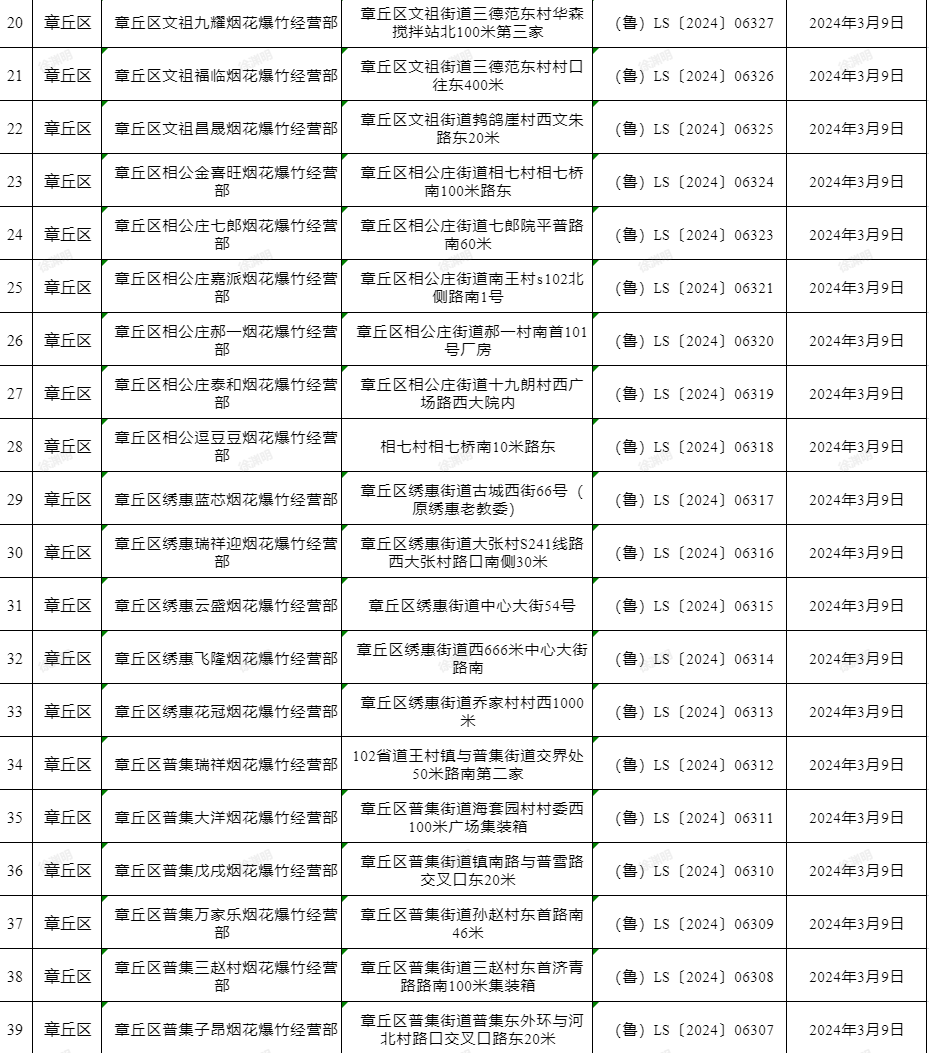 | 20 | 章丘区 | 章丘区文祖九耀烟花爆竹经营部 | 章丘区文祖街道三德范东村华森搅拌站北100米第三家 | （鲁）LS〔2024〕06327 | 2024年3月9日 |
|---|---|---|---|---|---|
| 21 | 章丘区 | 章丘区文祖福临烟花爆竹经营部 | 章丘区文祖街道三德范东村村口往东400米 | （鲁）LS〔2024〕06326 | 2024年3月9日 |
| 22 | 章丘区 | 章丘区文祖昌晟烟花爆竹经营部 | 章丘区文祖街道鹁鸽崖村西文朱路东20米 | （鲁）LS〔2024〕06325 | 2024年3月9日 |
| 23 | 章丘区 | 章丘区相公金喜旺烟花爆竹经营部 | 章丘区相公庄街道相七村相七桥南100米路东 | （鲁）LS〔2024〕06324 | 2024年3月9日 |
| 24 | 章丘区 | 章丘区相公庄七郎烟花爆竹经营部 | 章丘区相公庄街道七郎院平普路南60米 | （鲁）LS〔2024〕06323 | 2024年3月9日 |
| 25 | 章丘区 | 章丘区相公庄嘉派烟花爆竹经营部 | 章丘区相公庄街道南王村s102北侧路南1号 | （鲁）LS〔2024〕06321 | 2024年3月9日 |
| 26 | 章丘区 | 章丘区相公庄郝一烟花爆竹经营部 | 章丘区相公庄街道郝一村南首101号厂房 | （鲁）LS〔2024〕06320 | 2024年3月9日 |
| 27 | 章丘区 | 章丘区相公庄泰和烟花爆竹经营部 | 章丘区相公庄街道十九朗村西广场路西大院内 | （鲁）LS〔2024〕06319 | 2024年3月9日 |
| 28 | 章丘区 | 章丘区相公逗豆豆烟花爆竹经营部 | 相七村相七桥南10米路东 | （鲁）LS〔2024〕06318 | 2024年3月9日 |
| 29 | 章丘区 | 章丘区绣惠蓝芯烟花爆竹经营部 | 章丘区绣惠街道古城西街66号（原绣惠老教委） | （鲁）LS〔2024〕06317 | 2024年3月9日 |
| 30 | 章丘区 | 章丘区绣惠瑞祥迎烟花爆竹经营部 | 章丘区绣惠街道大张村S241线路西大张村路口南侧30米 | （鲁）LS〔2024〕06316 | 2024年3月9日 |
| 31 | 章丘区 | 章丘区绣惠云盛烟花爆竹经营部 | 章丘区绣惠街道中心大街54号 | （鲁）LS〔2024〕06315 | 2024年3月9日 |
| 32 | 章丘区 | 章丘区绣惠飞隆烟花爆竹经营部 | 章丘区绣惠街道西666米中心大街路南 | （鲁）LS〔2024〕06314 | 2024年3月9日 |
| 33 | 章丘区 | 章丘区绣惠花冠烟花爆竹经营部 | 章丘区绣惠街道乔家村村西1000米 | （鲁）LS〔2024〕06313 | 2024年3月9日 |
| 34 | 章丘区 | 章丘区普集瑞祥烟花爆竹经营部 | 102省道王村镇与普集街道交界处50米路南第二家 | （鲁）LS〔2024〕06312 | 2024年3月9日 |
| 35 | 章丘区 | 章丘区普集大洋烟花爆竹经营部 | 章丘区普集街道海套园村村委西100米广场集装箱 | （鲁）LS〔2024〕06311 | 2024年3月9日 |
| 36 | 章丘区 | 章丘区普集戊戌烟花爆竹经营部 | 章丘区普集街道镇南路与普雪路交叉口东20米 | （鲁）LS〔2024〕06310 | 2024年3月9日 |
| 37 | 章丘区 | 章丘区普集万家乐烟花爆竹经营部 | 章丘区普集街道孙赵村东首路南46米 | （鲁）LS〔2024〕06309 | 2024年3月9日 |
| 38 | 章丘区 | 章丘区普集三赵村烟花爆竹经营部 | 章丘区普集街道三赵村东首济青路路南100米集装箱 | （鲁）LS〔2024〕06308 | 2024年3月9日 |
| 39 | 章丘区 | 章丘区普集子昂烟花爆竹经营部 | 章丘区普集街道普集东外环与河北村路口交叉口路东20米 | （鲁）LS〔2024〕06307 | 2024年3月9日 |